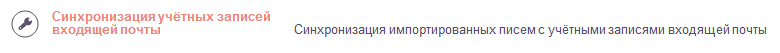 Синхронизация учётных записей входящей почты

Синхронизация импортированных писем с учётными записями входящей почты